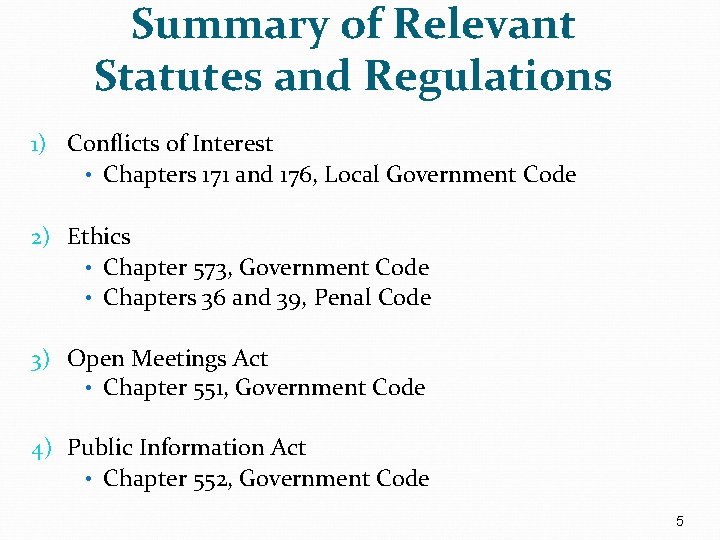 Summary of Relevant Statutes and Regulations

1) Conflicts of Interest
• Chapters 171 and 176, Local Government Code

2) Ethics
• Chapter 573, Government Code
• Chapters 36 and 39, Penal Code

3) Open Meetings Act
• Chapter 551, Government Code

4) Public Information Act
• Chapter 552, Government Code

5